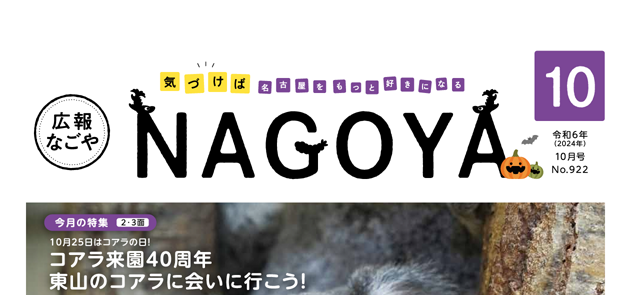 広報
なごや

気づけば 名古屋をもっと好きになる

NAGOYA

10

令和6年
(2024年)
10月号
No.922

今月の特集 2・3面

10月25日はコアラの日!
コアラ来園40周年
東山のコアラに会いに行こう!